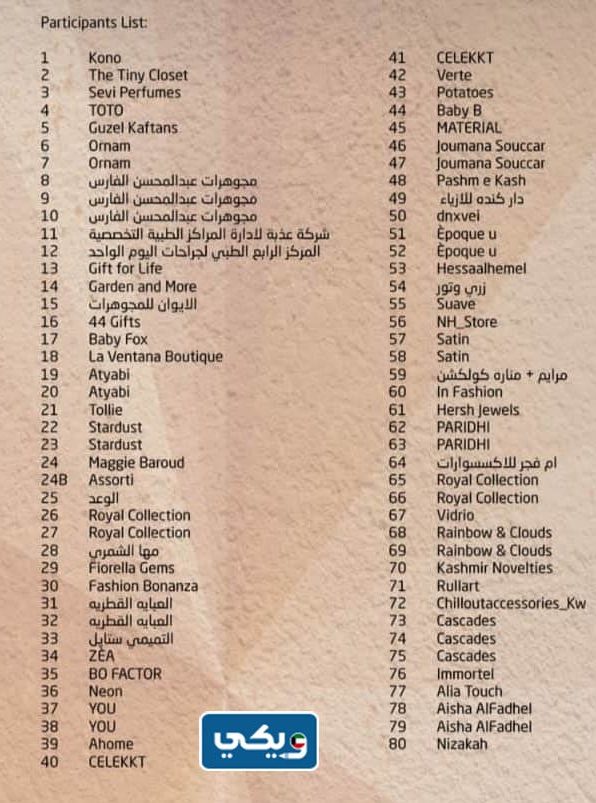 Participants List:

1 Kono
2 The Tiny Closet
3 Sevi Perfumes
4 TOTO
5 Guzel Kaftans
6 Ornam
7 Ornam
8 مجوهرات عبدالمحسن الفارس
9 مجوهرات عبدالمحسن الفارس
10 مجوهرات عبدالمحسن الفارس
11 شركة عذبة لادارة المراكز الطبية التخصصية
12 المركز الرابع الطبي لجراحات اليوم الواحد
13 Gift for Life
14 Garden and More
15 الايوان للمجوهرات
16 44 Gifts
17 Baby Fox
18 La Ventana Boutique
19 Atyabi
20 Atyabi
21 Tollie
22 Stardust
23 Stardust
24 Maggie Baroud
24B Assorti
25 الوعد
26 Royal Collection
27 Royal Collection
28 مها الشمري
29 Fiorella Gems
30 Fashion Bonanza
31 العبايه القطريه
32 العبايه القطريه
33 التميمي ستايل
34 ZEA
35 BO FACTOR
36 Neon
37 YOU
38 YOU
39 Ahome
40 CELEKKT

41 CELEKKT
42 Verte
43 Potatoes
44 Baby B
45 MATERIAL
46 Joumana Souccar
47 Joumana Souccar
48 Pashm e Kash
49 دار كنده للازياء
50 dnxvei
51 Èpoque u
52 Èpoque u
53 Hessaalhemel
54 زري وتور
55 Suave
56 NH_Store
57 Satin
58 Satin
59 مرايم + مناره كولكشن
60 In Fashion
61 Hersh Jewels
62 PARIDHI
63 PARIDHI
64 ام فجر للاكسسوارات
65 Royal Collection
66 Royal Collection
67 Vidrio
68 Rainbow & Clouds
69 Rainbow & Clouds
70 Kashmir Novelties
71 Rullart
72 Chilloutaccessories_Kw
73 Cascades
74 Cascades
75 Cascades
76 Immortel
77 Alia Touch
78 Aisha AlFadhel
79 Aisha AlFadhel
80 Nizakah

ويكي